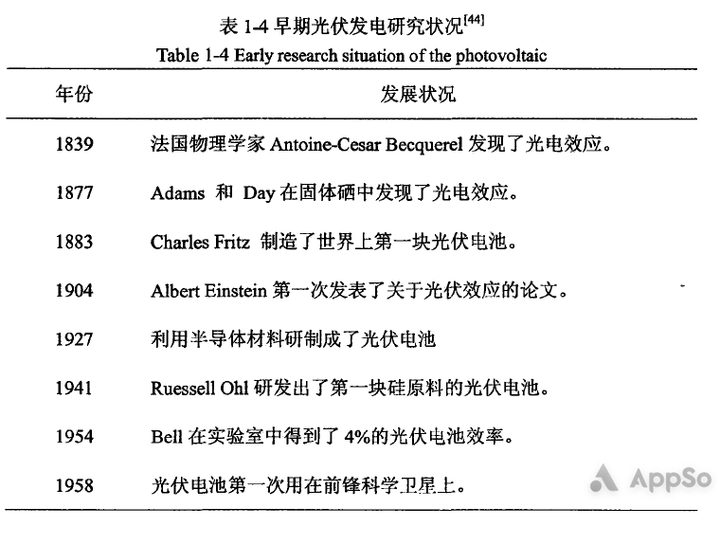 表 1-4 早期光伏发电研究状况$^{[44]}$
Table 1-4 Early research situation of the photovoltaic

| 年份 | 发展状况 |
|---|---|
| 1839 | 法国物理学家 Antoine-Cesar Becquerel 发现了光电效应。 |
| 1877 | Adams 和 Day 在固体硒中发现了光电效应。 |
| 1883 | Charles Fritz 制造了世界上第一块光伏电池。 |
| 1904 | Albert Einstein 第一次发表了关于光伏效应的论文。 |
| 1927 | 利用半导体材料研制成了光伏电池 |
| 1941 | Ruessell Ohl 研发出了第一块硅原料的光伏电池。 |
| 1954 | Bell 在实验室中得到了 4%的光伏电池效率。 |
| 1958 | 光伏电池第一次用在前锋科学卫星上。 |

AppSo